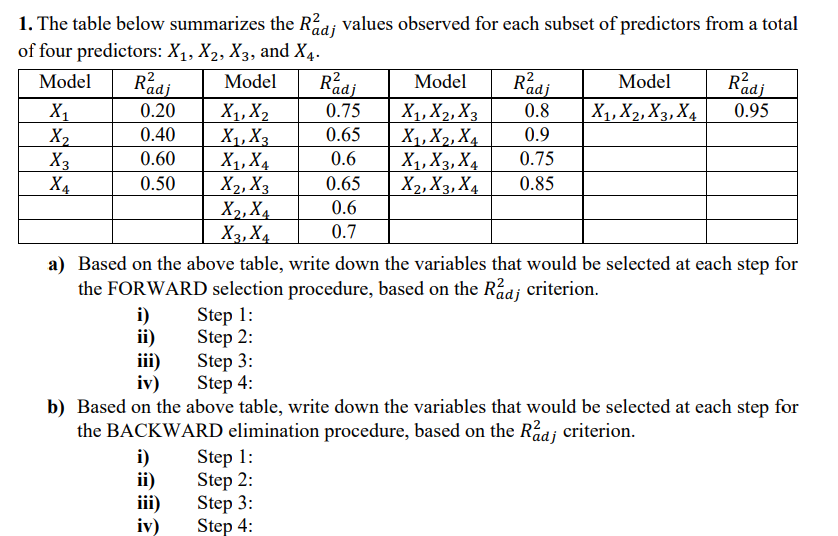 **1.** The table below summarizes the $R^2_{adj}$ values observed for each subset of predictors from a total of four predictors: $X_1$, $X_2$, $X_3$, and $X_4$.

| Model | $R^2_{adj}$ | Model | $R^2_{adj}$ | Model | $R^2_{adj}$ | Model | $R^2_{adj}$ |
|---|---|---|---|---|---|---|---|
| $X_1$ | 0.20 | $X_1, X_2$ | 0.75 | $X_1, X_2, X_3$ | 0.8 | $X_1, X_2, X_3, X_4$ | 0.95 |
| $X_2$ | 0.40 | $X_1, X_3$ | 0.65 | $X_1, X_2, X_4$ | 0.9 | | |
| $X_3$ | 0.60 | $X_1, X_4$ | 0.6 | $X_1, X_3, X_4$ | 0.75 | | |
| $X_4$ | 0.50 | $X_2, X_3$ | 0.65 | $X_2, X_3, X_4$ | 0.85 | | |
| | | $X_2, X_4$ | 0.6 | | | | |
| | | $X_3, X_4$ | 0.7 | | | | |

**a)** Based on the above table, write down the variables that would be selected at each step for the FORWARD selection procedure, based on the $R^2_{adj}$ criterion.
**i)** Step 1:
**ii)** Step 2:
**iii)** Step 3:
**iv)** Step 4:

**b)** Based on the above table, write down the variables that would be selected at each step for the BACKWARD elimination procedure, based on the $R^2_{adj}$ criterion.
**i)** Step 1:
**ii)** Step 2:
**iii)** Step 3:
**iv)** Step 4: